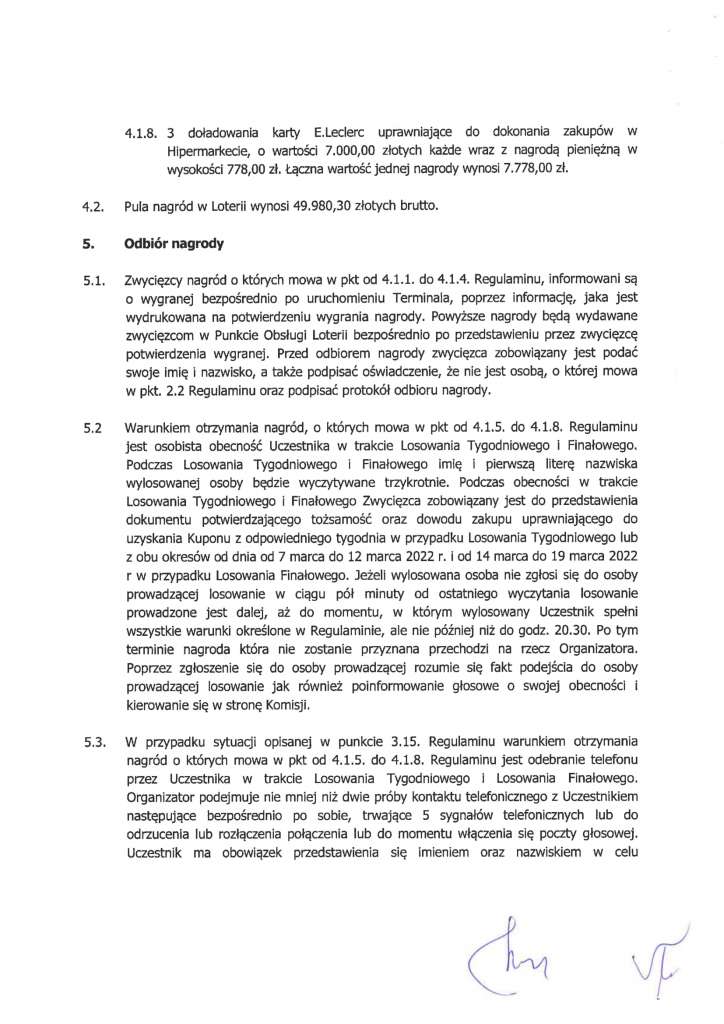 4.1.8. 3 doładowania karty E.Leclerc uprawniające do dokonania zakupów w Hipermarkecie, o wartości 7.000,00 złotych każde wraz z nagrodą pieniężną w wysokości 778,00 zł. Łączna wartość jednej nagrody wynosi 7.778,00 zł.

4.2. Pula nagród w Loterii wynosi 49.980,30 złotych brutto.

5. Odbiór nagrody

5.1. Zwycięzcy nagród o których mowa w pkt od 4.1.1. do 4.1.4. Regulaminu, informowani są o wygranej bezpośrednio po uruchomieniu Terminala, poprzez informację, jaka jest wydrukowana na potwierdzeniu wygrania nagrody. Powyższe nagrody będą wydawane zwycięzcom w Punkcie Obsługi Loterii bezpośrednio po przedstawieniu przez zwycięzcę potwierdzenia wygranej. Przed odbiorem nagrody zwycięzca zobowiązany jest podać swoje imię i nazwisko, a także podpisać oświadczenie, że nie jest osobą, o której mowa w pkt. 2.2 Regulaminu oraz podpisać protokół odbioru nagrody.

5.2 Warunkiem otrzymania nagród, o których mowa w pkt od 4.1.5. do 4.1.8. Regulaminu jest osobista obecność Uczestnika w trakcie Losowania Tygodniowego i Finałowego. Podczas Losowania Tygodniowego i Finałowego imię i pierwszą literę nazwiska wylosowanej osoby będzie wyczytywane trzykrotnie. Podczas obecności w trakcie Losowania Tygodniowego i Finałowego Zwycięzca zobowiązany jest do przedstawienia dokumentu potwierdzającego tożsamość oraz dowodu zakupu uprawniającego do uzyskania Kuponu z odpowiedniego tygodnia w przypadku Losowania Tygodniowego lub z obu okresów od dnia od 7 marca do 12 marca 2022 r. i od 14 marca do 19 marca 2022 r w przypadku Losowania Finałowego. Jeżeli wylosowana osoba nie zgłosi się do osoby prowadzącej losowanie w ciągu pół minuty od ostatniego wyczytania losowanie prowadzone jest dalej, aż do momentu, w którym wylosowany Uczestnik spełni wszystkie warunki określone w Regulaminie, ale nie później niż do godz. 20.30. Po tym terminie nagroda która nie zostanie przyznana przechodzi na rzecz Organizatora. Poprzez zgłoszenie się do osoby prowadzącej rozumie się fakt podejścia do osoby prowadzącej losowanie jak również poinformowanie głosowe o swojej obecności i kierowanie się w stronę Komisji.

5.3. W przypadku sytuacji opisanej w punkcie 3.15. Regulaminu warunkiem otrzymania nagród o których mowa w pkt od 4.1.5. do 4.1.8. Regulaminu jest odebranie telefonu przez Uczestnika w trakcie Losowania Tygodniowego i Losowania Finałowego. Organizator podejmuje nie mniej niż dwie próby kontaktu telefonicznego z Uczestnikiem następujące bezpośrednio po sobie, trwające 5 sygnałów telefonicznych lub do odrzucenia lub rozłączenia połączenia lub do momentu włączenia się poczty głosowej. Uczestnik ma obowiązek przedstawienia się imieniem oraz nazwiskiem w celu